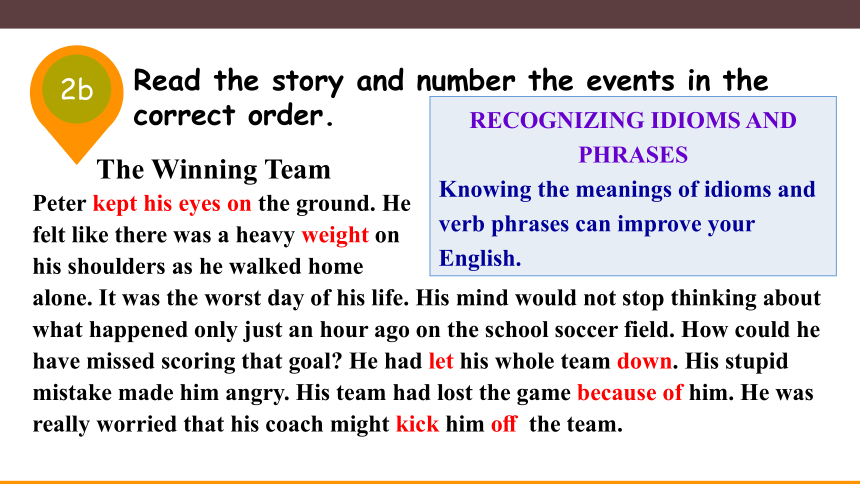 2b

Read the story and number the events in the correct order.

RECOGNIZING IDIOMS AND PHRASES
Knowing the meanings of idioms and verb phrases can improve your English.

The Winning Team

Peter kept his eyes on the ground. He felt like there was a heavy weight on his shoulders as he walked home alone. It was the worst day of his life. His mind would not stop thinking about what happened only just an hour ago on the school soccer field. How could he have missed scoring that goal? He had let his whole team down. His stupid mistake made him angry. His team had lost the game because of him. He was really worried that his coach might kick him off the team.